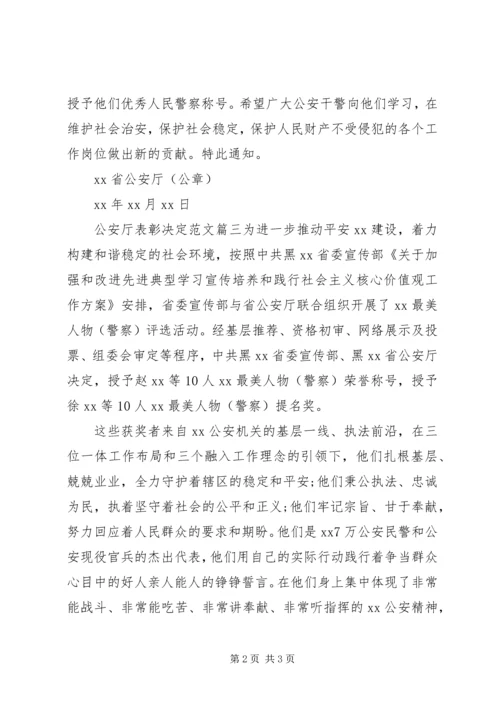 授予他们优秀人民警察称号。希望广大公安干警向他们学习，在维护社会治安，保护社会稳定，保护人民财产不受侵犯的各个工作岗位做出新的贡献。特此通知。

xx 省公安厅（公章）

xx 年 xx 月 xx 日

公安厅表彰决定范文篇三为进一步推动平安 xx 建设，着力构建和谐稳定的社会环境，按照中共黑 xx 省委宣传部《关于加强和改进先进典型学习宣传培养和践行社会主义核心价值观工作方案》安排，省委宣传部与省公安厅联合组织开展了 xx 最美人物（警察）评选活动。经基层推荐、资格初审、网络展示及投票、组委会审定等程序，中共黑 xx 省委宣传部、黑 xx 省公安厅决定，授予赵 xx 等 10 人 xx 最美人物（警察）荣誉称号，授予徐 xx 等 10 人 xx 最美人物（警察）提名奖。

这些获奖者来自 xx 公安机关的基层一线、执法前沿，在三位一体工作布局和三个融入工作理念的引领下，他们扎根基层、兢兢业业，全力守护着辖区的稳定和平安;他们秉公执法、忠诚为民，执着坚守着社会的公平和正义;他们牢记宗旨、甘于奉献，努力回应着人民群众的要求和期盼。他们是 xx7 万公安民警和公安现役官兵的杰出代表，他们用自己的实际行动践行着争当群众心目中的好人亲人能人的铮铮誓言。在他们身上集中体现了非常能战斗、非常能吃苦、非常讲奉献、非常听指挥的 xx 公安精神，

第 2 页 共 3 页